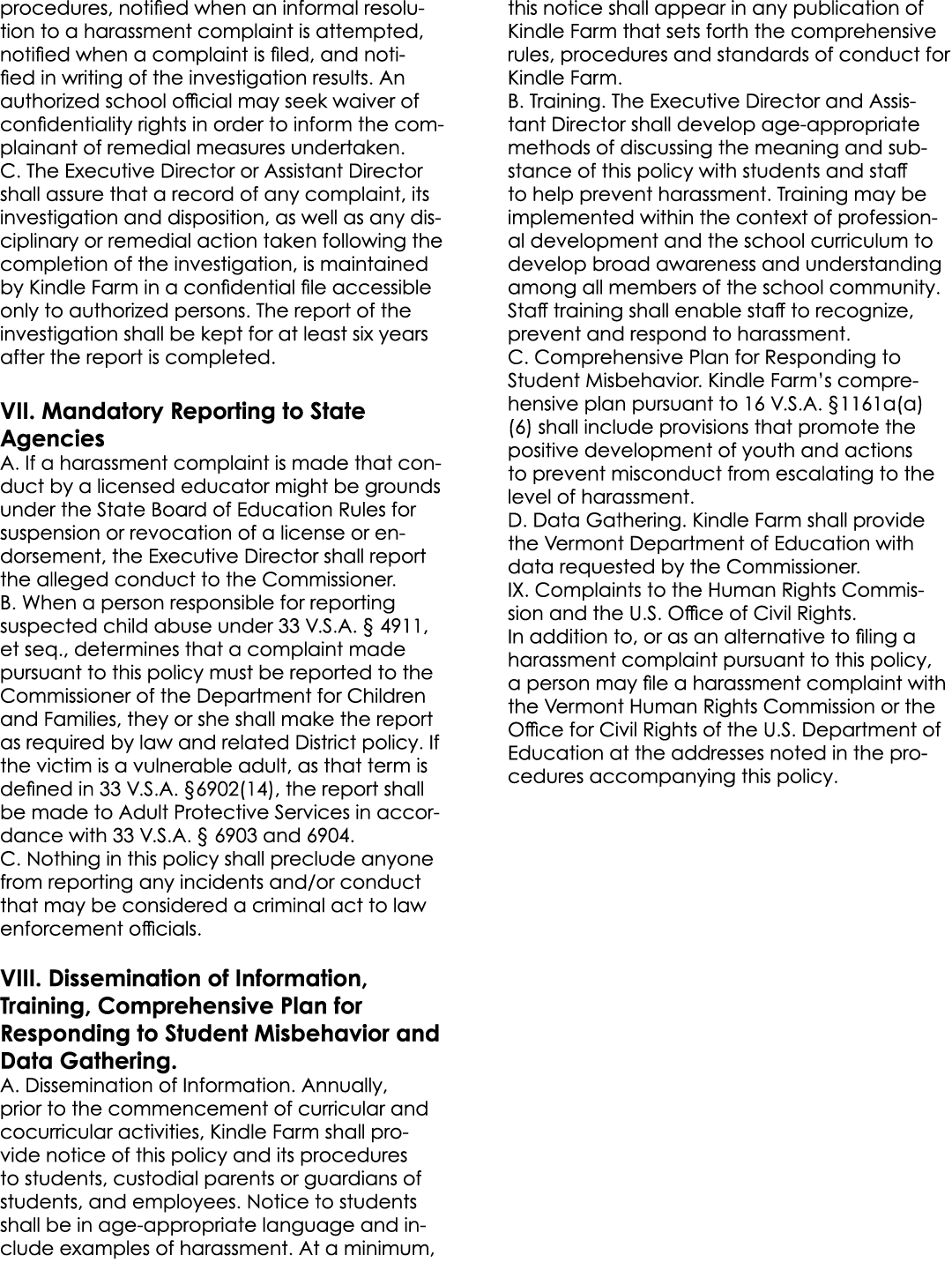 procedures, notified when an informal resolution to a harassment complaint is attempted, notified when a complaint is filed, and notified in writing of the investigation results. An authorized school official may seek waiver of confidentiality rights in order to inform the complainant of remedial measures undertaken.
C. The Executive Director or Assistant Director shall assure that a record of any complaint, its investigation and disposition, as well as any disciplinary or remedial action taken following the completion of the investigation, is maintained by Kindle Farm in a confidential file accessible only to authorized persons. The report of the investigation shall be kept for at least six years after the report is completed.

VII. Mandatory Reporting to State Agencies
A. If a harassment complaint is made that conduct by a licensed educator might be grounds under the State Board of Education Rules for suspension or revocation of a license or endorsement, the Executive Director shall report the alleged conduct to the Commissioner.
B. When a person responsible for reporting suspected child abuse under 33 V.S.A. § 4911, et seq., determines that a complaint made pursuant to this policy must be reported to the Commissioner of the Department for Children and Families, they or she shall make the report as required by law and related District policy. If the victim is a vulnerable adult, as that term is defined in 33 V.S.A. §6902(14), the report shall be made to Adult Protective Services in accordance with 33 V.S.A. § 6903 and 6904.
C. Nothing in this policy shall preclude anyone from reporting any incidents and/or conduct that may be considered a criminal act to law enforcement officials.

VIII. Dissemination of Information, Training, Comprehensive Plan for Responding to Student Misbehavior and Data Gathering.
A. Dissemination of Information. Annually, prior to the commencement of curricular and cocurricular activities, Kindle Farm shall provide notice of this policy and its procedures to students, custodial parents or guardians of students, and employees. Notice to students shall be in age-appropriate language and include examples of harassment. At a minimum, this notice shall appear in any publication of Kindle Farm that sets forth the comprehensive rules, procedures and standards of conduct for Kindle Farm.
B. Training. The Executive Director and Assistant Director shall develop age-appropriate methods of discussing the meaning and substance of this policy with students and staff to help prevent harassment. Training may be implemented within the context of professional development and the school curriculum to develop broad awareness and understanding among all members of the school community. Staff training shall enable staff to recognize, prevent and respond to harassment.
C. Comprehensive Plan for Responding to Student Misbehavior. Kindle Farm's comprehensive plan pursuant to 16 V.S.A. §1161a(a)(6) shall include provisions that promote the positive development of youth and actions to prevent misconduct from escalating to the level of harassment.
D. Data Gathering. Kindle Farm shall provide the Vermont Department of Education with data requested by the Commissioner.
IX. Complaints to the Human Rights Commission and the U.S. Office of Civil Rights.
In addition to, or as an alternative to filing a harassment complaint pursuant to this policy, a person may file a harassment complaint with the Vermont Human Rights Commission or the Office for Civil Rights of the U.S. Department of Education at the addresses noted in the procedures accompanying this policy.